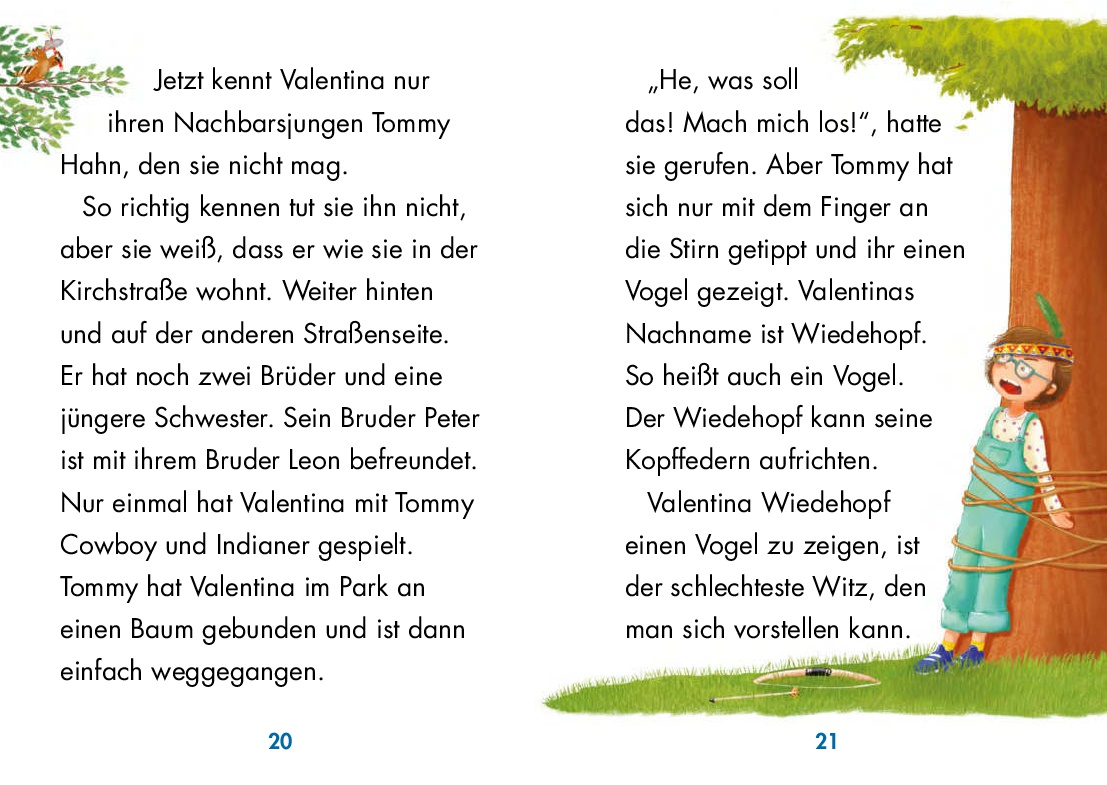 Jetzt kennt Valentina nur ihren Nachbarsjungen Tommy Hahn, den sie nicht mag.

So richtig kennen tut sie ihn nicht, aber sie weiß, dass er wie sie in der Kirchstraße wohnt. Weiter hinten und auf der anderen Straßenseite. Er hat noch zwei Brüder und eine jüngere Schwester. Sein Bruder Peter ist mit ihrem Bruder Leon befreundet. Nur einmal hat Valentina mit Tommy Cowboy und Indianer gespielt. Tommy hat Valentina im Park an einen Baum gebunden und ist dann einfach weggegangen.

20

„He, was soll das! Mach mich los!“, hatte sie gerufen. Aber Tommy hat sich nur mit dem Finger an die Stirn getippt und ihr einen Vogel gezeigt. Valentinas Nachname ist Wiedehopf. So heißt auch ein Vogel. Der Wiedehopf kann seine Kopffedern aufrichten.

Valentina Wiedehopf einen Vogel zu zeigen, ist der schlechteste Witz, den man sich vorstellen kann.

21